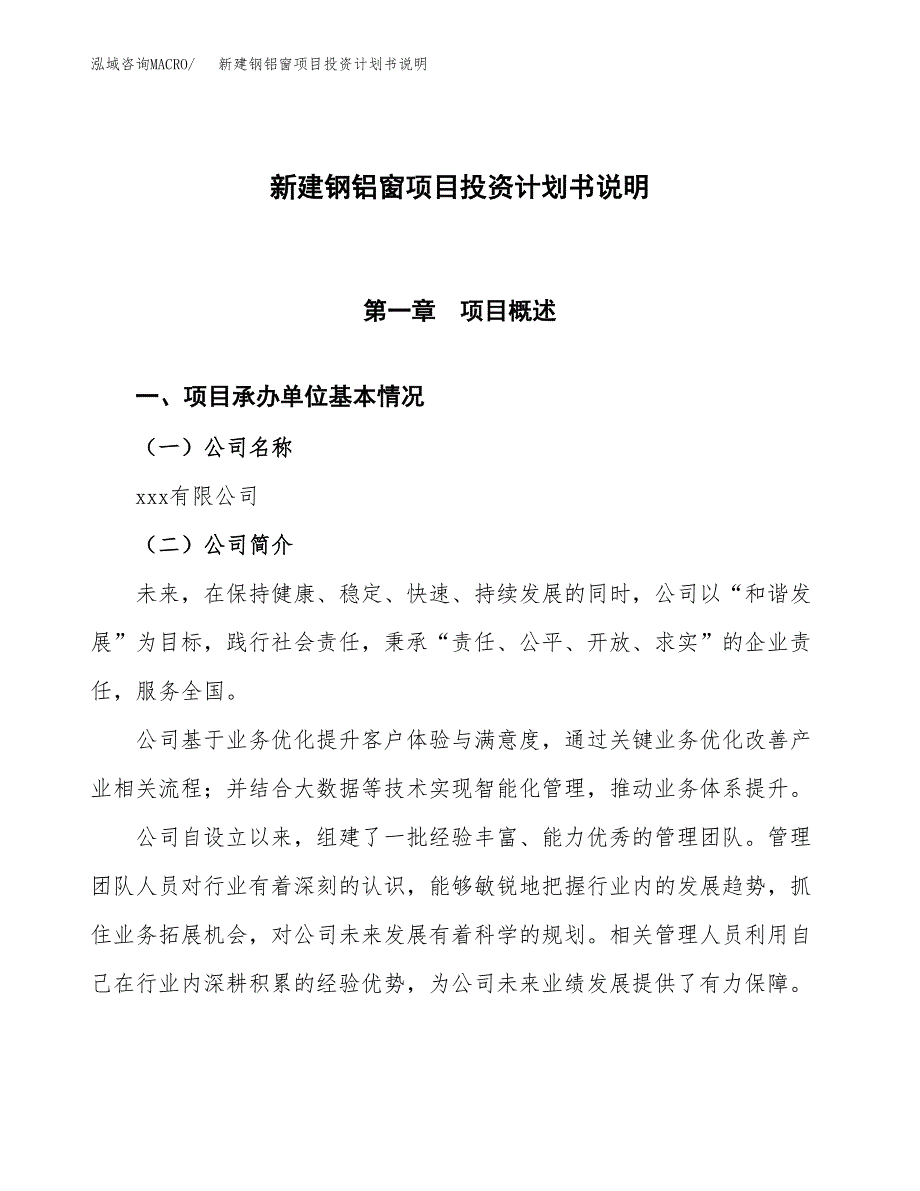 泓域咨询MACRO/　新建钢铝窗项目投资计划书说明

新建钢铝窗项目投资计划书说明

第一章　项目概述

一、项目承办单位基本情况

（一）公司名称

xxx有限公司

（二）公司简介

未来，在保持健康、稳定、快速、持续发展的同时，公司以“和谐发展”为目标，践行社会责任，秉承“责任、公平、开放、求实”的企业责任，服务全国。

公司基于业务优化提升客户体验与满意度，通过关键业务优化改善产业相关流程；并结合大数据等技术实现智能化管理，推动业务体系提升。

公司自设立以来，组建了一批经验丰富、能力优秀的管理团队。管理团队人员对行业有着深刻的认识，能够敏锐地把握行业内的发展趋势，抓住业务拓展机会，对公司未来发展有着科学的规划。相关管理人员利用自己在行业内深耕积累的经验优势，为公司未来业绩发展提供了有力保障。